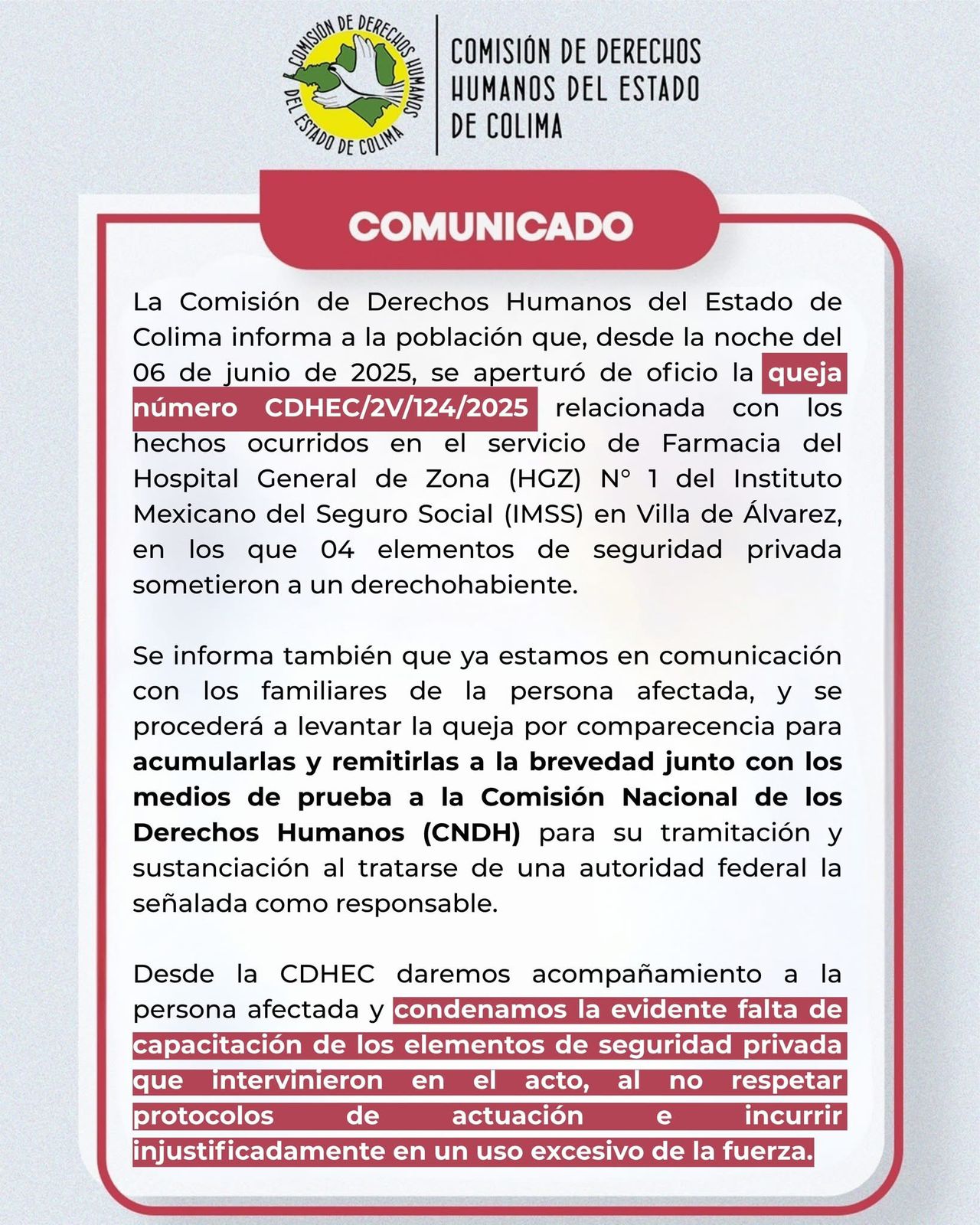 COMISIÓN DE DERECHOS HUMANOS DEL ESTADO DE COLIMA

COMISIÓN DE DERECHOS HUMANOS DEL ESTADO DE COLIMA

COMUNICADO

La Comisión de Derechos Humanos del Estado de Colima informa a la población que, desde la noche del 06 de junio de 2025, se aperturó de oficio la queja número CDHEC/2V/124/2025 relacionada con los hechos ocurridos en el servicio de Farmacia del Hospital General de Zona (HGZ) N° 1 del Instituto Mexicano del Seguro Social (IMSS) en Villa de Álvarez, en los que 04 elementos de seguridad privada sometieron a un derechohabiente.

Se informa también que ya estamos en comunicación con los familiares de la persona afectada, y se procederá a levantar la queja por comparecencia para acumularlas y remitirlas a la brevedad junto con los medios de prueba a la Comisión Nacional de los Derechos Humanos (CNDH) para su tramitación y sustanciación al tratarse de una autoridad federal la señalada como responsable.

Desde la CDHEC daremos acompañamiento a la persona afectada y condenamos la evidente falta de capacitación de los elementos de seguridad privada que intervinieron en el acto, al no respetar protocolos de actuación e incurrir injustificadamente en un uso excesivo de la fuerza.